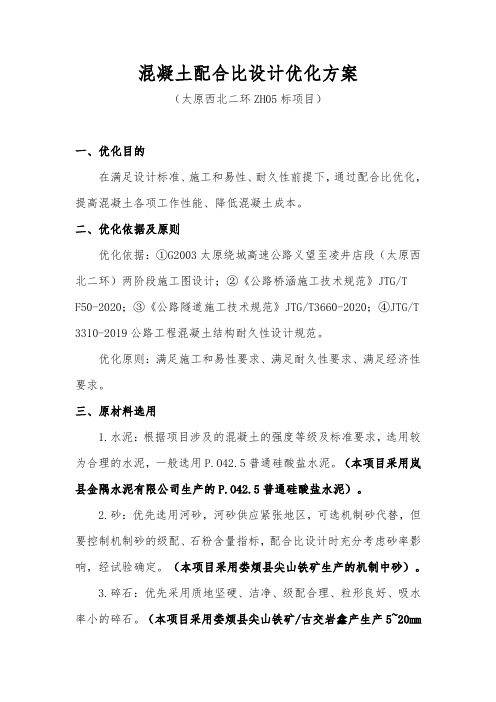 混凝土配合比设计优化方案

（太原西北二环 ZH05 标项目）

一、优化目的

在满足设计标准、施工和易性、耐久性前提下，通过配合比优化，提高混凝土各项工作性能、降低混凝土成本。

二、优化依据及原则

优化依据：①G2003 太原绕城高速公路义望至凌井店段（太原西北二环）两阶段施工图设计；②《公路桥涵施工技术规范》JTG/T F50-2020；③《公路隧道施工技术规范》JTG/T3660-2020；④JTG/T 3310-2019 公路工程混凝土结构耐久性设计规范。

优化原则：满足施工和易性要求、满足耐久性要求、满足经济性要求。

三、原材料选用

1.水泥：根据项目涉及的混凝土的强度等级及标准要求，选用较为合理的水泥，一般选用 P.O42.5 普通硅酸盐水泥。（本项目采用岚县金隅水泥有限公司生产的 P.O42.5 普通硅酸盐水泥）。

2.砂：优先选用河砂，河砂供应紧张地区，可选机制砂代替，但要控制机制砂的级配、石粉含量指标，配合比设计时充分考虑砂率影响，经试验确定。（本项目采用娄烦县尖山铁矿生产的机制中砂）。

3.碎石：优先采用质地坚硬、洁净、级配合理、粒形良好、吸水率小的碎石。（本项目采用娄烦县尖山铁矿/古交岩鑫产生产 5~20mm